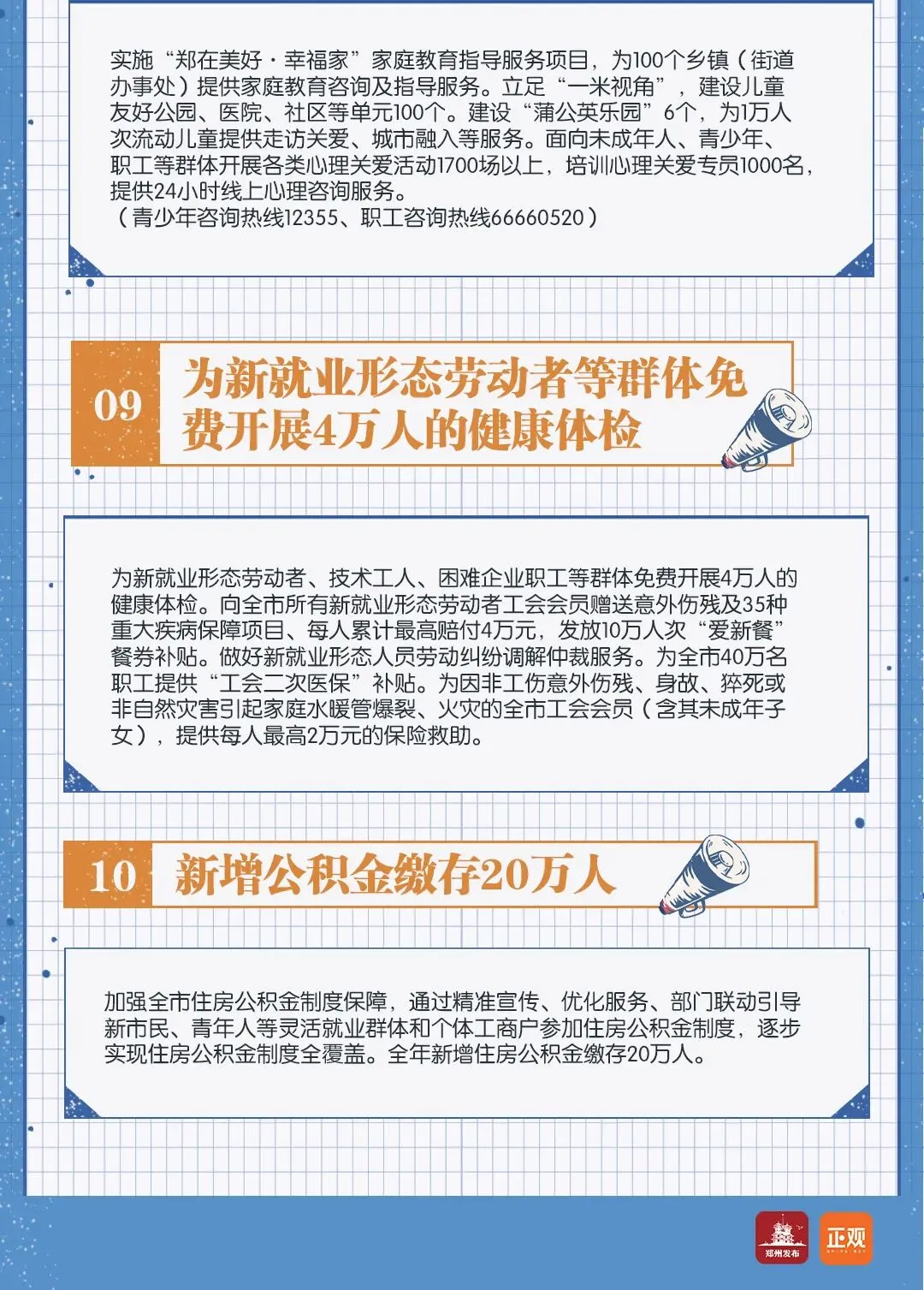 实施“郑在美好·幸福家”家庭教育指导服务项目，为100个乡镇（街道办事处）提供家庭教育咨询及指导服务。立足“一米视角”，建设儿童友好公园、医院、社区等单元100个。建设“蒲公英乐园”6个，为1万人次流动儿童提供走访关爱、城市融入等服务。面向未成年人、青少年、职工等群体开展各类心理关爱活动1700场以上，培训心理关爱专员1000名，提供24小时线上心理咨询服务。
（青少年咨询热线12355、职工咨询热线66660520）

09 为新就业形态劳动者等群体免费开展4万人的健康体检

为新就业形态劳动者、技术工人、困难企业职工等群体免费开展4万人的健康体检。向全市所有新就业形态劳动者工会会员赠送意外伤残及35种重大疾病保障项目、每人累计最高赔付4万元，发放10万人次“爱新餐”餐券补贴。做好新就业形态人员劳动纠纷调解仲裁服务。为全市40万名职工提供“工会二次医保”补贴。为因非工伤意外伤残、身故、猝死或非自然灾害引起家庭水暖管爆裂、火灾的全市工会会员（含其未成年子女），提供每人最高2万元的保险救助。

10 新增公积金缴存20万人

加强全市住房公积金制度保障，通过精准宣传、优化服务、部门联动引导新市民、青年人等灵活就业群体和个体工商户参加住房公积金制度，逐步实现住房公积金制度全覆盖。全年新增住房公积金缴存20万人。

郑州发布 正观